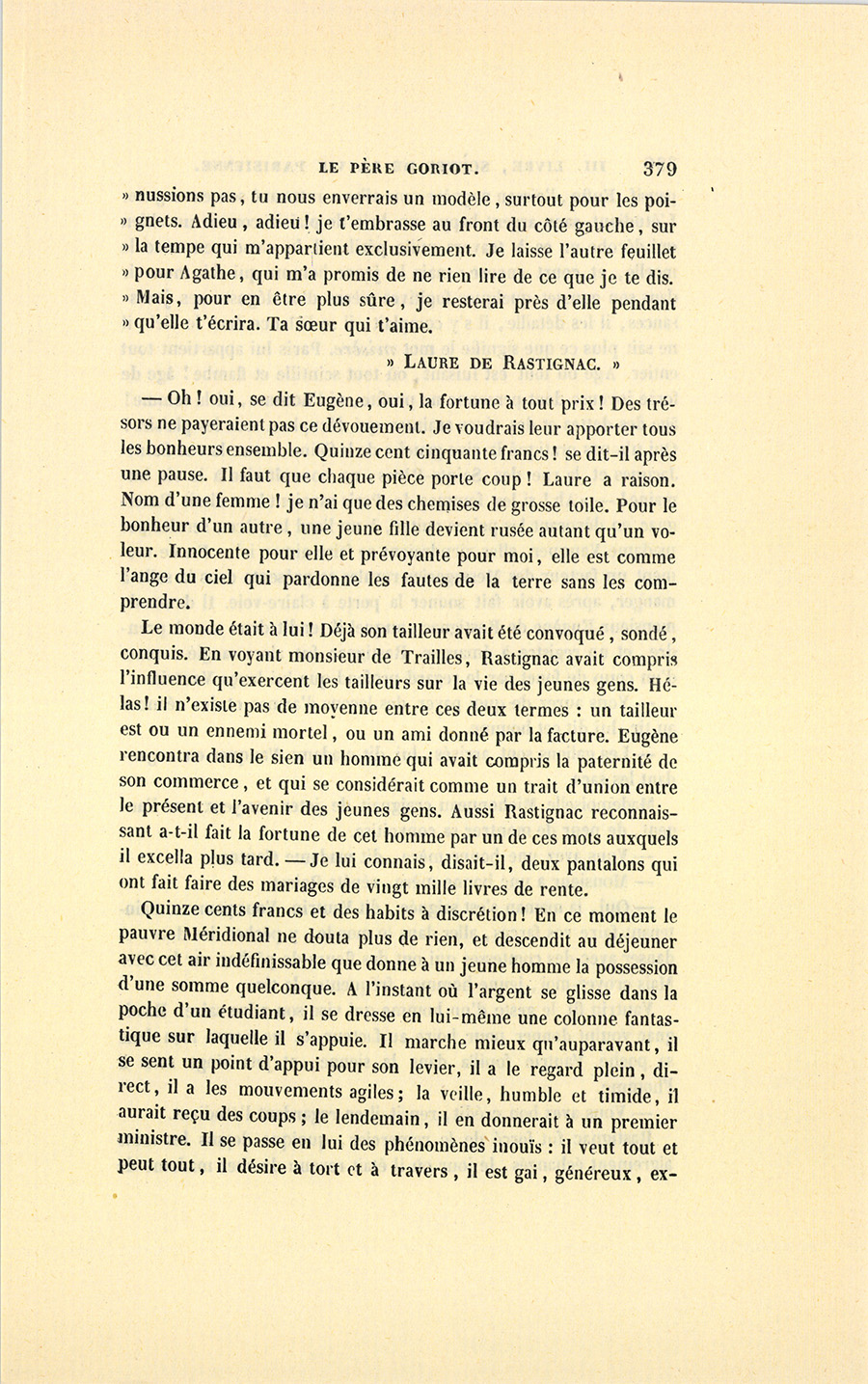 LE PÈRE GORIOT. 379

» nussions pas, tu nous enverrais un modèle, surtout pour les poignets. Adieu, adieu! je t'embrasse au front du côté gauche, sur » la tempe qui m'appartient exclusivement. Je laisse l'autre feuillet » pour Agathe, qui m'a promis de ne rien lire de ce que je te dis. » Mais, pour en être plus sûre, je resterai près d'elle pendant » qu'elle t'écrira. Ta sœur qui t'aime.

» LAURE DE RASTIGNAC. »

— Oh! oui, se dit Eugène, oui, la fortune à tout prix! Des trésors ne payeraient pas ce dévouement. Je voudrais leur apporter tous les bonheurs ensemble. Quinze cent cinquante francs! se dit-il après une pause. Il faut que chaque pièce porte coup! Laure a raison. Nom d'une femme! je n'ai que des chemises de grosse toile. Pour le bonheur d'un autre, une jeune fille devient rusée autant qu'un voleur. Innocente pour elle et prévoyante pour moi, elle est comme l'ange du ciel qui pardonne les fautes de la terre sans les comprendre.

Le monde était à lui! Déjà son tailleur avait été convoqué, sondé, conquis. En voyant monsieur de Trailles, Rastignac avait compris l'influence qu'exercent les tailleurs sur la vie des jeunes gens. Hélas! il n'existe pas de moyenne entre ces deux termes : un tailleur est ou un ennemi mortel, ou un ami donné par la facture. Eugène rencontra dans le sien un homme qui avait compris la paternité de son commerce, et qui se considérait comme un trait d'union entre le présent et l'avenir des jeunes gens. Aussi Rastignac reconnaissant a-t-il fait la fortune de cet homme par un de ces mots auxquels il excella plus tard. — Je lui connais, disait-il, deux pantalons qui ont fait faire des mariages de vingt mille livres de rente.

Quinze cents francs et des habits à discrétion! En ce moment le pauvre Méridional ne douta plus de rien, et descendit au déjeuner avec cet air indéfinissable que donne à un jeune homme la possession d'une somme quelconque. A l'instant où l'argent se glisse dans la poche d'un étudiant, il se dresse en lui-même une colonne fantastique sur laquelle il s'appuie. Il marche mieux qu'auparavant, il se sent un point d'appui pour son levier, il a le regard plein, direct, il a les mouvements agiles; la veille, humble et timide, il aurait reçu des coups; le lendemain, il en donnerait à un premier ministre. Il se passe en lui des phénomènes inouïs : il veut tout et peut tout, il désire à tort et à travers, il est gai, généreux, ex-